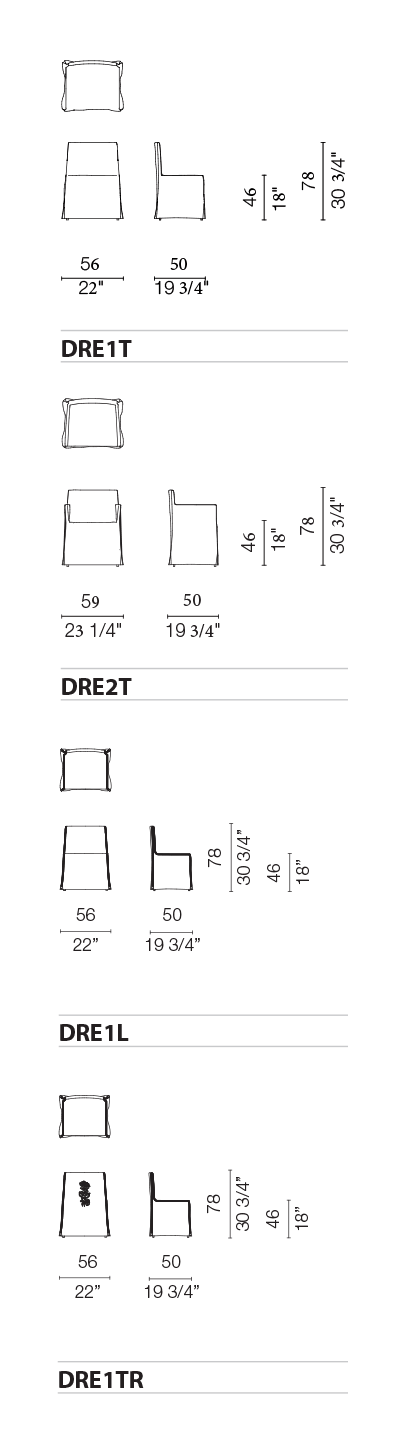 46
18"
78
30 3/4"

56
22"
50
19 3/4"

DRE1T

46
18"
78
30 3/4"

59
23 1/4"
50
19 3/4"

DRE2T

78
30 3/4"
46
18"

56
22"
50
19 3/4"

DRE1L

78
30 3/4"
46
18"

56
22"
50
19 3/4"

DRE1TR